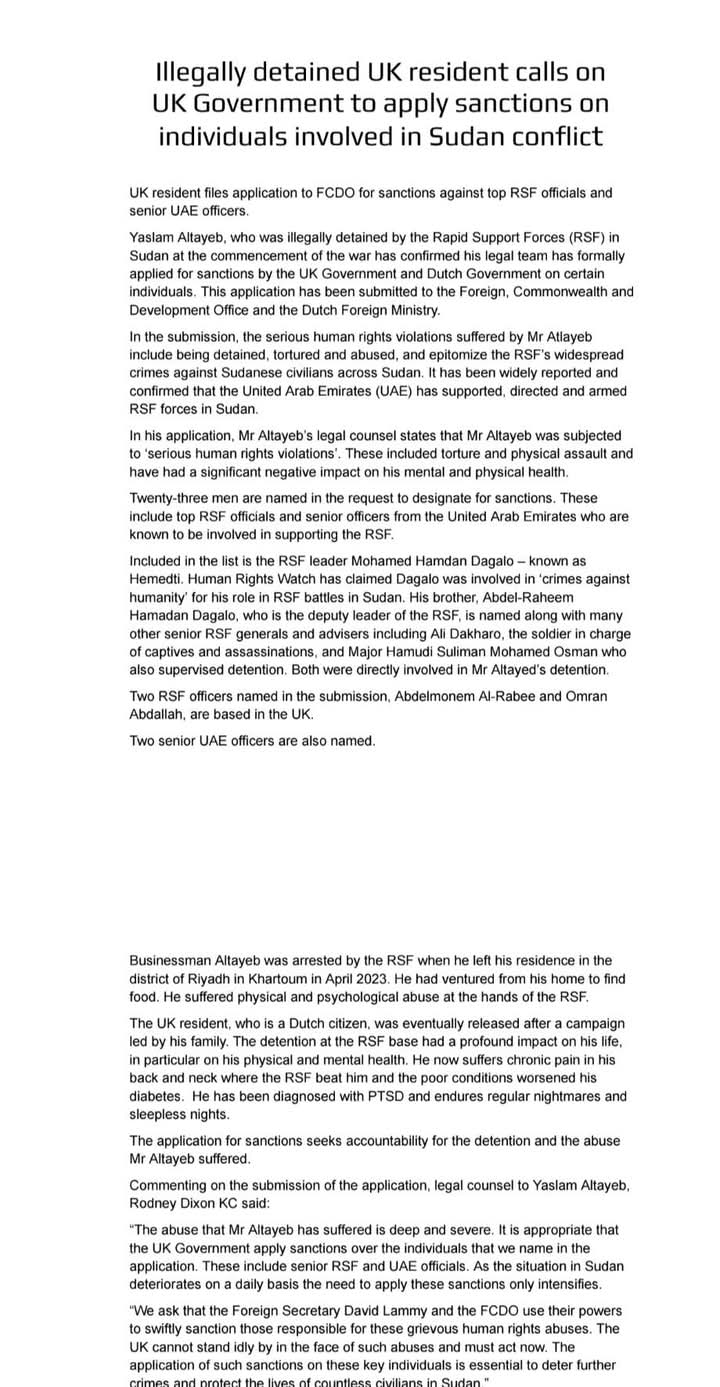 Illegally detained UK resident calls on UK Government to apply sanctions on individuals involved in Sudan conflict

UK resident files application to FCDO for sanctions against top RSF officials and senior UAE officers.

Yaslam Altayeb, who was illegally detained by the Rapid Support Forces (RSF) in Sudan at the commencement of the war has confirmed his legal team has formally applied for sanctions by the UK Government and Dutch Government on certain individuals. This application has been submitted to the Foreign, Commonwealth and Development Office and the Dutch Foreign Ministry.

In the submission, the serious human rights violations suffered by Mr Atlayeb include being detained, tortured and abused, and epitomize the RSF's widespread crimes against Sudanese civilians across Sudan. It has been widely reported and confirmed that the United Arab Emirates (UAE) has supported, directed and armed RSF forces in Sudan.

In his application, Mr Altayeb's legal counsel states that Mr Altayeb was subjected to 'serious human rights violations'. These included torture and physical assault and have had a significant negative impact on his mental and physical health.

Twenty-three men are named in the request to designate for sanctions. These include top RSF officials and senior officers from the United Arab Emirates who are known to be involved in supporting the RSF.

Included in the list is the RSF leader Mohamed Hamdan Dagalo – known as Hemedti. Human Rights Watch has claimed Dagalo was involved in 'crimes against humanity' for his role in RSF battles in Sudan. His brother, Abdel-Raheem Hamadan Dagalo, who is the deputy leader of the RSF, is named along with many other senior RSF generals and advisers including Ali Dakharo, the soldier in charge of captives and assassinations, and Major Hamudi Suliman Mohamed Osman who also supervised detention. Both were directly involved in Mr Altayed's detention.

Two RSF officers named in the submission, Abdelmonem Al-Rabee and Omran Abdallah, are based in the UK.

Two senior UAE officers are also named.

Businessman Altayeb was arrested by the RSF when he left his residence in the district of Riyadh in Khartoum in April 2023. He had ventured from his home to find food. He suffered physical and psychological abuse at the hands of the RSF.

The UK resident, who is a Dutch citizen, was eventually released after a campaign led by his family. The detention at the RSF base had a profound impact on his life, in particular on his physical and mental health. He now suffers chronic pain in his back and neck where the RSF beat him and the poor conditions worsened his diabetes. He has been diagnosed with PTSD and endures regular nightmares and sleepless nights.

The application for sanctions seeks accountability for the detention and the abuse Mr Altayeb suffered.

Commenting on the submission of the application, legal counsel to Yaslam Altayeb, Rodney Dixon KC said:

"The abuse that Mr Altayeb has suffered is deep and severe. It is appropriate that the UK Government apply sanctions over the individuals that we name in the application. These include senior RSF and UAE officials. As the situation in Sudan deteriorates on a daily basis the need to apply these sanctions only intensifies.

"We ask that the Foreign Secretary David Lammy and the FCDO use their powers to swiftly sanction those responsible for these grievous human rights abuses. The UK cannot stand idly by in the face of such abuses and must act now. The application of such sanctions on these key individuals is essential to deter further crimes and protect the lives of countless civilians in Sudan."